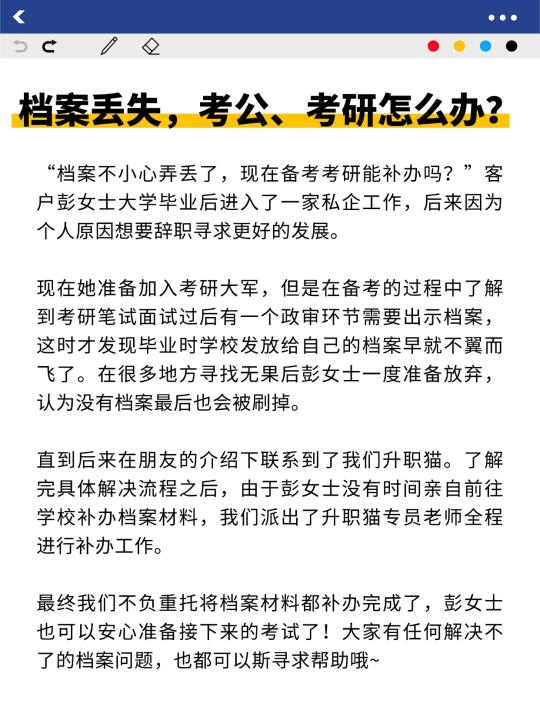 档案丢失，考公、考研怎么办？

“档案不小心弄丢了，现在备考考研能补办吗？”客户彭女士大学毕业后进入了一家私企工作，后来因为个人原因想要辞职寻求更好的发展。

现在她准备加入考研大军，但是在备考的过程中了解到考研笔试面试过后有一个政审环节需要出示档案，这时才发现毕业时学校发放给自己的档案早就不翼而飞了。在很多地方寻找无果后彭女士一度准备放弃，认为没有档案最后也会被刷掉。

直到后来在朋友的介绍下联系到了我们升职猫。了解完具体解决流程之后，由于彭女士没有时间亲自前往学校补办档案材料，我们派出了升职猫专员老师全程进行补办工作。

最终我们不负重托将档案材料都补办完成了，彭女士也可以安心准备接下来的考试了！大家有任何解决不了的档案问题，也都可以斯寻求帮助哦~